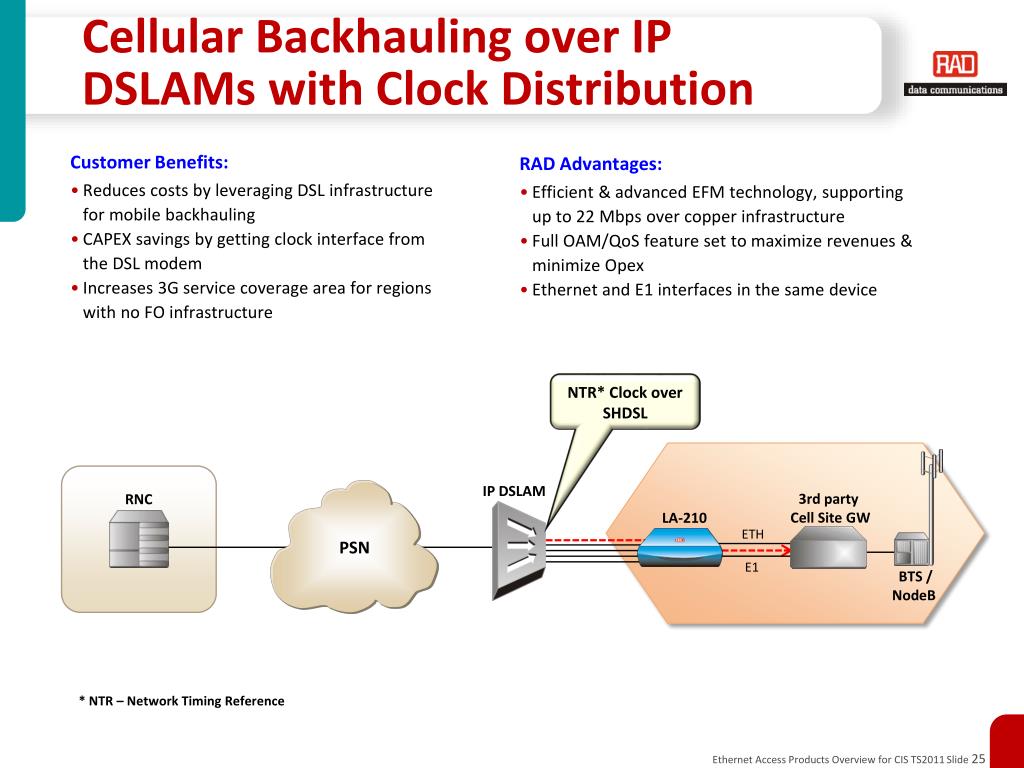 Cellular Backhauling over IP DSLAMs with Clock Distribution

RAD
data communications

Customer Benefits:
• Reduces costs by leveraging DSL infrastructure for mobile backhauling
• CAPEX savings by getting clock interface from the DSL modem
• Increases 3G service coverage area for regions with no FO infrastructure

RAD Advantages:
• Efficient & advanced EFM technology, supporting up to 22 Mbps over copper infrastructure
• Full OAM/QoS feature set to maximize revenues & minimize Opex
• Ethernet and E1 interfaces in the same device

NTR* Clock over SHDSL

RNC

PSN

IP DSLAM

LA-210

ETH

E1

3rd party Cell Site GW

BTS / NodeB

* NTR – Network Timing Reference

Ethernet Access Products Overview for CIS TS2011 Slide 25